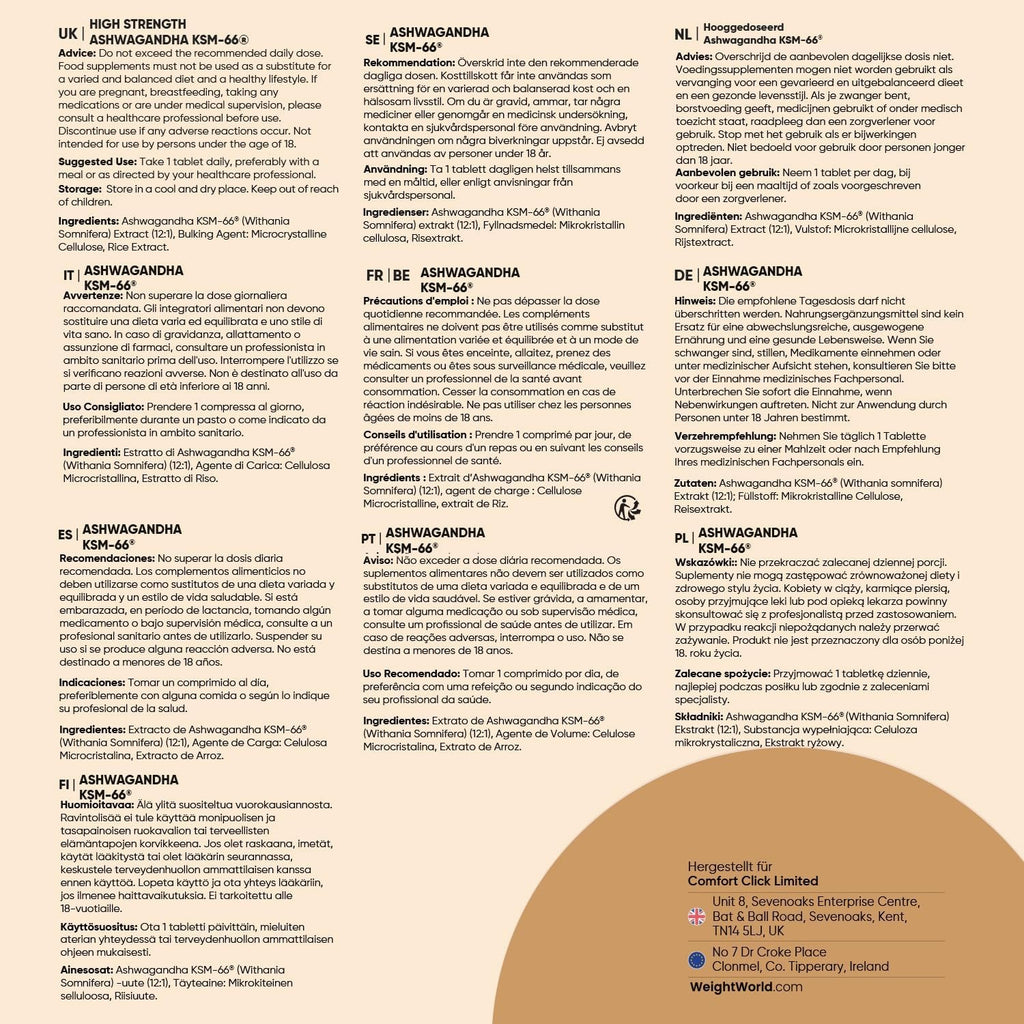 UK | HIGH STRENGTH ASHWAGANDHA KSM-66®

Advice: Do not exceed the recommended daily dose. Food supplements must not be used as a substitute for a varied and balanced diet and a healthy lifestyle. If you are pregnant, breastfeeding, taking any medications or are under medical supervision, please consult a healthcare professional before use. Discontinue use if any adverse reactions occur. Not intended for use by persons under the age of 18.

Suggested Use: Take 1 tablet daily, preferably with a meal or as directed by your healthcare professional.

Storage: Store in a cool and dry place. Keep out of reach of children.

Ingredients: Ashwagandha KSM-66® (Withania Somnifera) Extract (12:1), Bulking Agent: Microcrystalline Cellulose, Rice Extract.

IT | ASHWAGANDHA KSM-66®

Avvertenze: Non superare la dose giornaliera raccomandata. Gli integratori alimentari non devono sostituire una dieta varia ed equilibrata e uno stile di vita sano. In caso di gravidanza, allattamento o assunzione di farmaci, consultare un professionista in ambito sanitario prima dell'uso. Interrompere l'utilizzo se si verificano reazioni avverse. Non è destinato all'uso da parte di persone di età inferiore ai 18 anni.

Uso Consigliato: Prendere 1 compressa al giorno, preferibilmente durante un pasto o come indicato da un professionista in ambito sanitario.

Ingredienti: Estratto di Ashwagandha KSM-66® (Withania Somnifera) (12:1), Agente di Carica: Cellulosa Microcristallina, Estratto di Riso.

ES | ASHWAGANDHA KSM-66®

Recomendaciones: No superar la dosis diaria recomendada. Los complementos alimenticios no deben utilizarse como sustitutos de una dieta variada y equilibrada y un estilo de vida saludable. Si está embarazada, en periodo de lactancia, tomando algún medicamento o bajo supervisión médica, consulte a un profesional sanitario antes de utilizarlo. Suspender su uso si se produce alguna reacción adversa. No está destinado a menores de 18 años.

Indicaciones: Tomar un comprimido al día, preferiblemente con alguna comida o según lo indique su profesional de la salud.

Ingredientes: Extracto de Ashwagandha KSM-66® (Withania Somnifera) (12:1), Agente de Carga: Celulosa Microcristalina, Extracto de Arroz.

FI | ASHWAGANDHA KSM-66®

Huomioitavaa: Älä ylitä suositeltua vuorokausiannosta. Ravintolisää ei tule käyttää monipuolisen ja tasapainoisen ruokavalion tai terveellisten elämäntapojen korvikkeena. Jos olet raskaana, imetät, käytät lääkitystä tai olet lääkärin seurannassa, keskustele terveydenhuollon ammattilaisen kanssa ennen käyttöä. Lopeta käyttö ja ota yhteys lääkäriin, jos ilmenee haittavaikutuksia. Ei tarkoitettu alle 18-vuotiaille.

Käyttösuositus: Ota 1 tabletti päivittäin, mieluiten aterian yhteydessä tai terveydenhuollon ammattilaisen ohjeen mukaisesti.

Ainesosat: Ashwagandha KSM-66® (Withania Somnifera) -uute (12:1), Täyteaine: Mikrokiteinen selluloosa, Riisiuute.

SE | ASHWAGANDHA KSM-66®

Rekommendation: Överskrid inte den rekommenderade dagliga dosen. Kosttillskott får inte användas som ersättning för en varierad och balanserad kost och en hälsosam livsstil. Om du är gravid, ammar, tar några mediciner eller genomgår en medicinsk undersökning, kontakta en sjukvårdspersonal före användning. Avbryt användningen om några biverkningar uppstår. Ej avsedd att användas av personer under 18 år.

Användning: Ta 1 tablett dagligen helst tillsammans med en måltid, eller enligt anvisningar från sjukvårdspersonal.

Ingredienser: Ashwagandha KSM-66® (Withania Somnifera) extrakt (12:1), Fyllnadsmedel: Mikrokristallin cellulosa, Risextrakt.

FR | BE ASHWAGANDHA KSM-66®

Précautions d'emploi : Ne pas dépasser la dose quotidienne recommandée. Les compléments alimentaires ne doivent pas être utilisés comme substitut à une alimentation variée et équilibrée et à un mode de vie sain. Si vous êtes enceinte, allaitez, prenez des médicaments ou êtes sous surveillance médicale, veuillez consulter un professionnel de la santé avant consommation. Cesser la consommation en cas de réaction indésirable. Ne pas utiliser chez les personnes âgées de moins de 18 ans.

Conseils d'utilisation : Prendre 1 comprimé par jour, de préférence au cours d'un repas ou en suivant les conseils d'un professionnel de santé.

Ingrédients : Extrait d'Ashwagandha KSM-66® (Withania Somnifera) (12:1), agent de charge : Cellulose Microcristalline, extrait de Riz.

PT | ASHWAGANDHA KSM-66®

Aviso: Não exceder a dose diária recomendada. Os suplementos alimentares não devem ser utilizados como substitutos de uma dieta variada e equilibrada e de um estilo de vida saudável. Se estiver grávida, a amamentar, a tomar alguma medicação ou sob supervisão médica, consulte um profissional de saúde antes de utilizar. Em caso de reações adversas, interrompa o uso. Não se destina a menores de 18 anos.

Uso Recomendado: Tomar 1 comprimido por dia, de preferência com uma refeição ou segundo indicação do seu profissional da saúde.

Ingredientes: Extrato de Ashwagandha KSM-66® (Withania Somnifera) (12:1), Agente de Volume: Celulose Microcristalina, Extrato de Arroz.

NL | Hooggedoseerd Ashwagandha KSM-66®

Advies: Overschrijd de aanbevolen dagelijkse dosis niet. Voedingssupplementen mogen niet worden gebruikt als vervanging voor een gevarieerd en uitgebalanceerd dieet en een gezonde levensstijl. Als je zwanger bent, borstvoeding geeft, medicijnen gebruikt of onder medisch toezicht staat, raadpleeg dan een zorgverlener voor gebruik. Stop met het gebruik als er bijwerkingen optreden. Niet bedoeld voor gebruik door personen jonger dan 18 jaar.

Aanbevolen gebruik: Neem 1 tablet per dag, bij voorkeur bij een maaltijd of zoals voorgeschreven door een zorgverlener.

Ingrediënten: Ashwagandha KSM-66® (Withania Somnifera) Extract (12:1), Vulstof: Microkristallijne cellulose, Rijstextract.

DE | ASHWAGANDHA KSM-66®

Hinweis: Die empfohlene Tagesdosis darf nicht überschritten werden. Nahrungsergänzungsmittel sind kein Ersatz für eine abwechslungsreiche, ausgewogene Ernährung und eine gesunde Lebensweise. Wenn Sie schwanger sind, stillen, Medikamente einnehmen oder unter medizinischer Aufsicht stehen, konsultieren Sie bitte vor der Einnahme medizinisches Fachpersonal. Unterbrechen Sie sofort die Einnahme, wenn Nebenwirkungen auftreten. Nicht zur Anwendung durch Personen unter 18 Jahren bestimmt.

Verzehrempfehlung: Nehmen Sie täglich 1 Tablette vorzugsweise zu einer Mahlzeit oder nach Empfehlung Ihres medizinischen Fachpersonals ein.

Zutaten: Ashwagandha KSM-66® (Withania somnifera) Extrakt (12:1); Füllstoff: Mikrokristalline Cellulose, Reisextrakt.

PL | ASHWAGANDHA KSM-66®

Wskazówki:: Nie przekraczać zalecanej dziennej porcji. Suplementy nie mogą zastępować zrównoważonej diety i zdrowego stylu życia. Kobiety w ciąży, karmiące piersią, osoby przyjmujące leki lub pod opieką lekarza powinny skonsultować się z profesjonalistą przed zastosowaniem. W przypadku reakcji niepożądanych należy przerwać zażywanie. Produkt nie jest przeznaczony dla osób poniżej 18. roku życia.

Zalecane spożycie: Przyjmować 1 tabletkę dziennie, najlepiej podczas posiłku lub zgodnie z zaleceniami specjalisty.

Składniki: Ashwagandha KSM-66® (Withania Somnifera) Ekstrakt (12:1), Substancja wypełniająca: Celuloza mikrokrystaliczna, Ekstrakt ryżowy.

Hergestellt für
Comfort Click Limited
Unit 8, Sevenoaks Enterprise Centre, Bat & Ball Road, Sevenoaks, Kent, TN14 5LJ, UK
No 7 Dr Croke Place Clonmel, Co. Tipperary, Ireland
WeightWorld.com